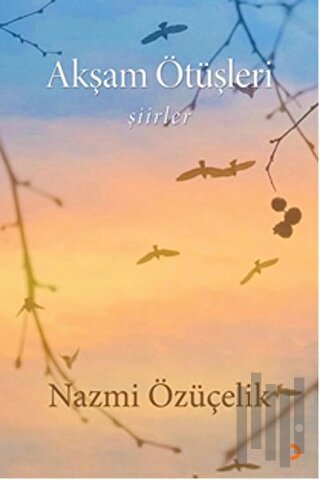 Akşam Ötüşleri

şiirler

Nazmi Özüçelik